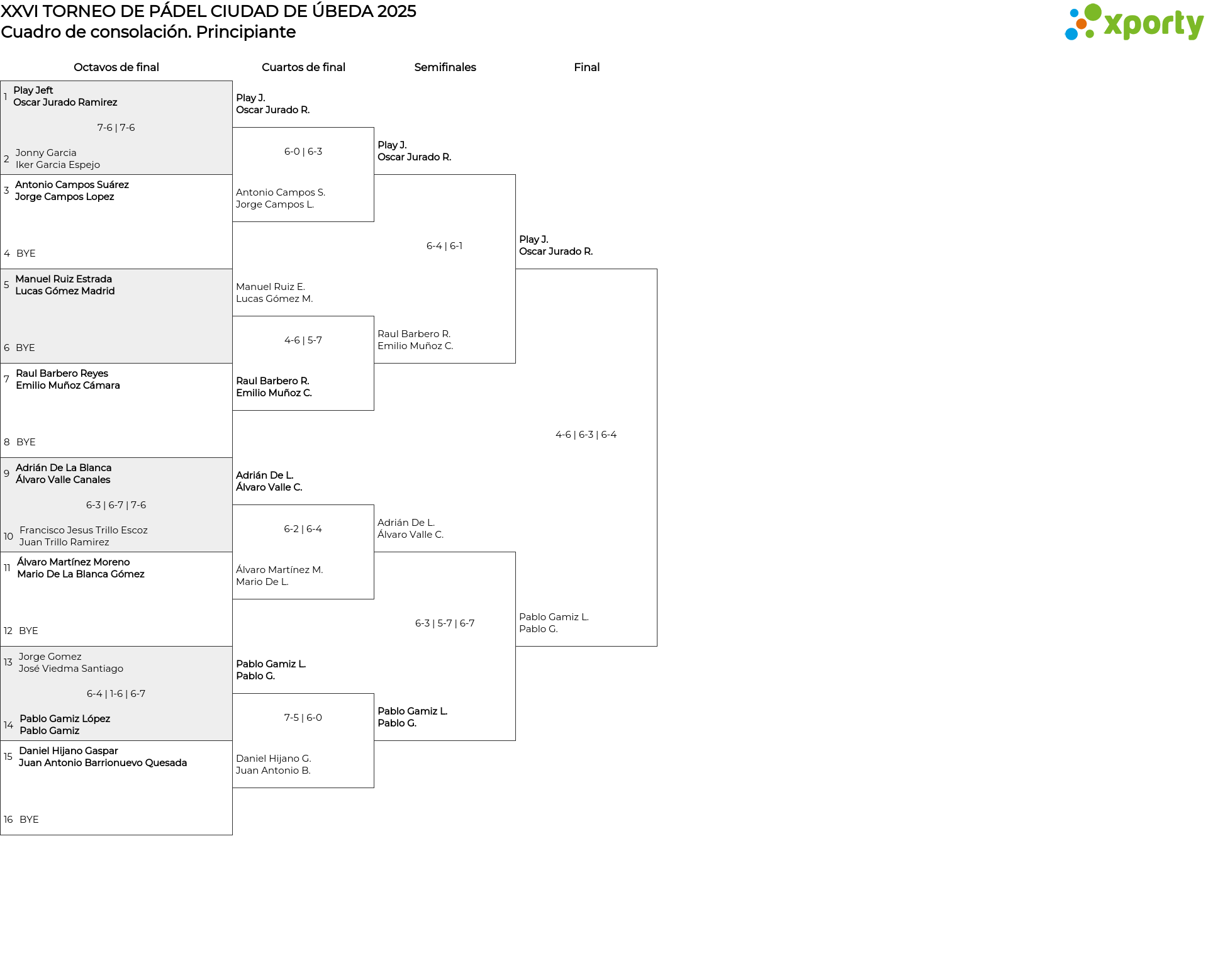 XXVI TORNEO DE PÁDEL CIUDAD DE ÚBEDA 2025
Cuadro de consolación. Principiante

xporty

Octavos de final

1 Play Jeft
Oscar Jurado Ramirez
7-6 | 7-6
2 Jonny Garcia
Iker Garcia Espejo

3 Antonio Campos Suárez
Jorge Campos Lopez
4 BYE

5 Manuel Ruiz Estrada
Lucas Gómez Madrid
6 BYE

7 Raul Barbero Reyes
Emilio Muñoz Cámara
8 BYE

9 Adrián De La Blanca
Álvaro Valle Canales
6-3 | 6-7 | 7-6
10 Francisco Jesus Trillo Escoz
Juan Trillo Ramirez

11 Álvaro Martínez Moreno
Mario De La Blanca Gómez
12 BYE

13 Jorge Gomez
José Viedma Santiago
6-4 | 1-6 | 6-7
14 Pablo Gamiz López
Pablo Gamiz

15 Daniel Hijano Gaspar
Juan Antonio Barrionuevo Quesada
16 BYE

Cuartos de final

Play J.
Oscar Jurado R.
6-0 | 6-3
Antonio Campos S.
Jorge Campos L.

Manuel Ruiz E.
Lucas Gómez M.
4-6 | 5-7
Raul Barbero R.
Emilio Muñoz C.

Adrián De L.
Álvaro Valle C.
6-2 | 6-4
Álvaro Martínez M.
Mario De L.

Pablo Gamiz L.
Pablo G.
7-5 | 6-0
Daniel Hijano G.
Juan Antonio B.

Semifinales

Play J.
Oscar Jurado R.
6-4 | 6-1
Raul Barbero R.
Emilio Muñoz C.

Adrián De L.
Álvaro Valle C.
6-3 | 5-7 | 6-7
Pablo Gamiz L.
Pablo G.

Final

Play J.
Oscar Jurado R.
4-6 | 6-3 | 6-4
Pablo Gamiz L.
Pablo G.